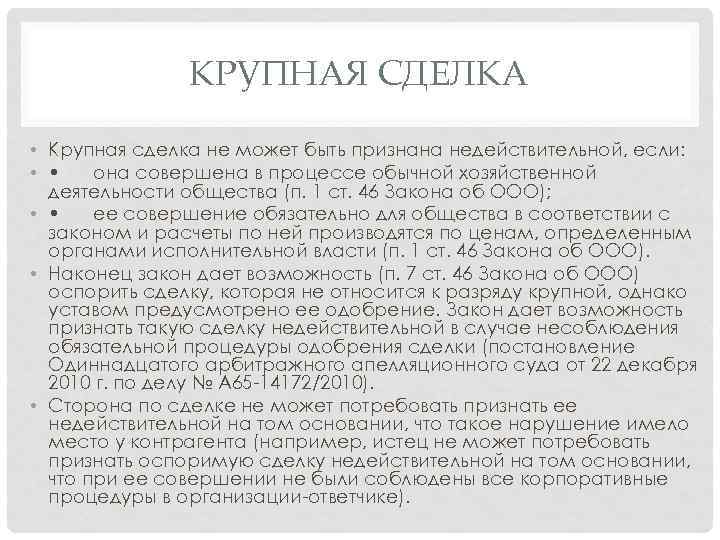 КРУПНАЯ СДЕЛКА

• Крупная сделка не может быть признана недействительной, если:

• • она совершена в процессе обычной хозяйственной деятельности общества (п. 1 ст. 46 Закона об ООО);

• • ее совершение обязательно для общества в соответствии с законом и расчеты по ней производятся по ценам, определенным органами исполнительной власти (п. 1 ст. 46 Закона об ООО).

• Наконец закон дает возможность (п. 7 ст. 46 Закона об ООО) оспорить сделку, которая не относится к разряду крупной, однако уставом предусмотрено ее одобрение. Закон дает возможность признать такую сделку недействительной в случае несоблюдения обязательной процедуры одобрения сделки (постановление Одиннадцатого арбитражного апелляционного суда от 22 декабря 2010 г. по делу № А65-14172/2010).

• Сторона по сделке не может потребовать признать ее недействительной на том основании, что такое нарушение имело место у контрагента (например, истец не может потребовать признать оспоримую сделку недействительной на том основании, что при ее совершении не были соблюдены все корпоративные процедуры в организации-ответчике).